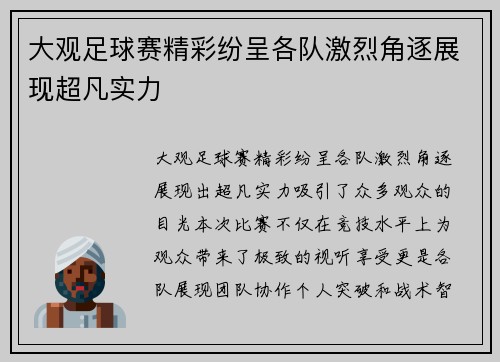 大观足球赛精彩纷呈各队激烈角逐展现超凡实力

大观足球赛精彩纷呈各队激烈角逐展现出超凡实力吸引了众多观众的目光本次比赛不仅在竞技水平上为观众带来了极致的视听享受更是各队展现团队协作个人突破和战术智